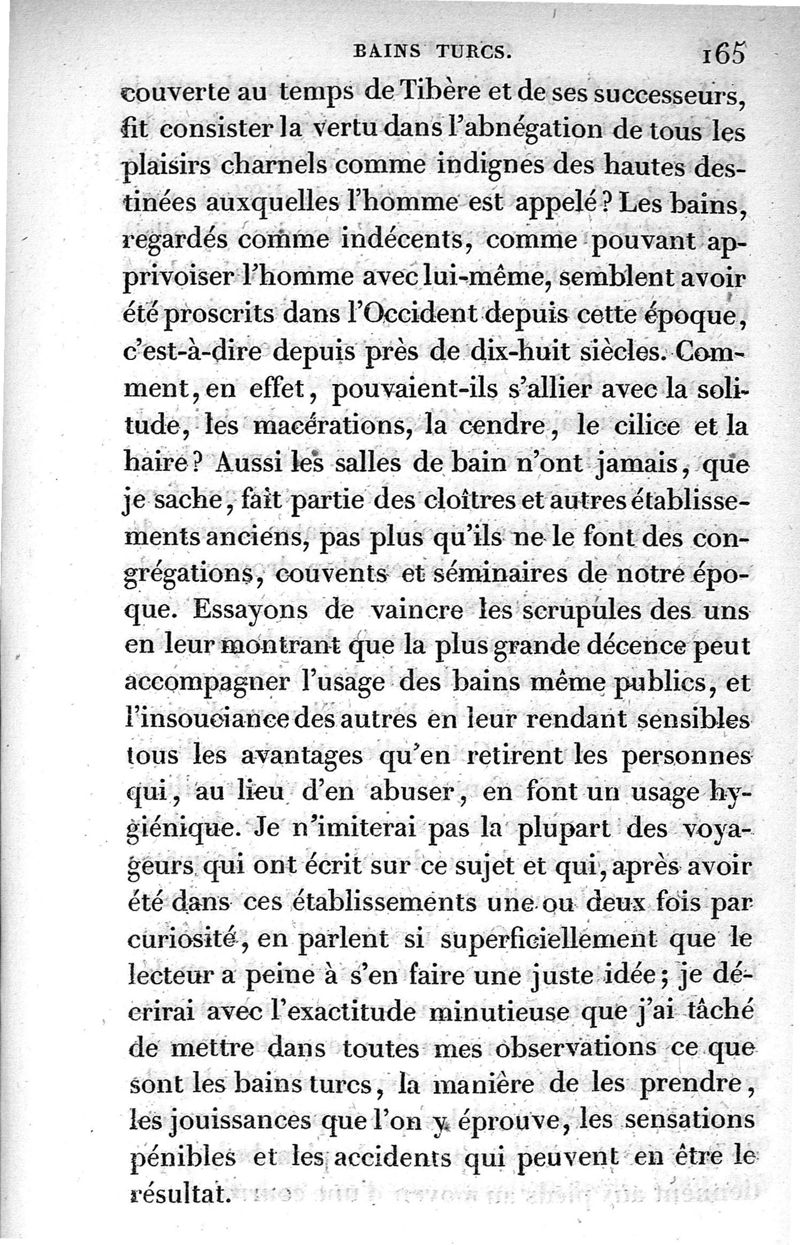 BAINS TURCS. 165

couverte au temps de Tibère et de ses successeurs, fit consister la vertu dans l'abnégation de tous les plaisirs charnels comme indignes des hautes destinées auxquelles l'homme est appelé? Les bains, regardés comme indécents, comme pouvant apprivoiser l'homme avec lui-même, semblent avoir été proscrits dans l'Occident depuis cette époque, c'est-à-dire depuis près de dix-huit siècles. Comment, en effet, pouvaient-ils s'allier avec la solitude, les macérations, la cendre, le cilice et la haire? Aussi les salles de bain n'ont jamais, que je sache, fait partie des cloîtres et autres établissements anciens, pas plus qu'ils ne le font des congrégations, couvents et séminaires de notre époque. Essayons de vaincre les scrupules des uns en leur montrant que la plus grande décence peut accompagner l'usage des bains même publics, et l'insouciance des autres en leur rendant sensibles tous les avantages qu'en retirent les personnes qui, au lieu d'en abuser, en font un usage hygiénique. Je n'imiterai pas la plupart des voyageurs qui ont écrit sur ce sujet et qui, après avoir été dans ces établissements une ou deux fois par curiosité, en parlent si superficiellement que le lecteur a peine à s'en faire une juste idée; je décrirai avec l'exactitude minutieuse que j'ai tâché de mettre dans toutes mes observations ce que sont les bains turcs, la manière de les prendre, les jouissances que l'on y éprouve, les sensations pénibles et les accidents qui peuvent en être le résultat.